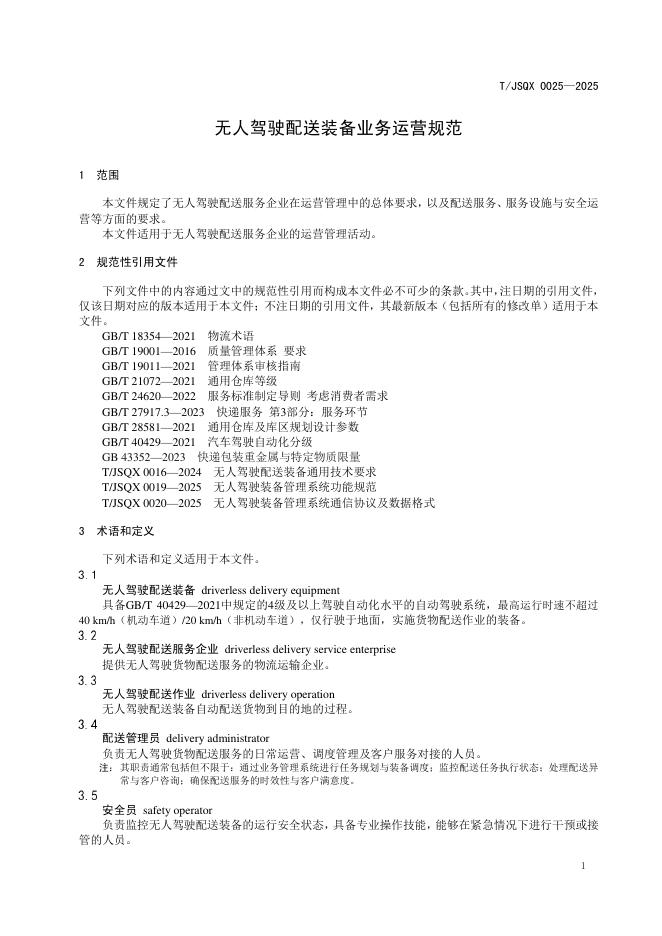 T/JSQX 0025—2025

无人驾驶配送装备业务运营规范

1 范围

本文件规定了无人驾驶配送服务企业在运营管理中的总体要求，以及配送服务、服务设施与安全运营等方面的要求。

本文件适用于无人驾驶配送服务企业的运营管理活动。

2 规范性引用文件

下列文件中的内容通过文中的规范性引用而构成本文件必不可少的条款。其中，注日期的引用文件，仅该日期对应的版本适用于本文件；不注日期的引用文件，其最新版本（包括所有的修改单）适用于本文件。

GB/T 18354—2021 物流术语
GB/T 19001—2016 质量管理体系 要求
GB/T 19011—2021 管理体系审核指南
GB/T 21072—2021 通用仓库等级
GB/T 24620—2022 服务标准制定导则 考虑消费者需求
GB/T 27917.3—2023 快递服务 第3部分：服务环节
GB/T 28581—2021 通用仓库及库区规划设计参数
GB/T 40429—2021 汽车驾驶自动化分级
GB 43352—2023 快递包装重金属与特定物质限量
T/JSQX 0016—2024 无人驾驶配送装备通用技术要求
T/JSQX 0019—2025 无人驾驶装备管理系统功能规范
T/JSQX 0020—2025 无人驾驶装备管理系统通信协议及数据格式

3 术语和定义

下列术语和定义适用于本文件。

3.1

无人驾驶配送装备 driverless delivery equipment

具备GB/T 40429—2021中规定的4级及以上驾驶自动化水平的自动驾驶系统，最高运行时速不超过40 km/h（机动车道）/20 km/h（非机动车道），仅行驶于地面，实施货物配送作业的装备。

3.2

无人驾驶配送服务企业 driverless delivery service enterprise

提供无人驾驶货物配送服务的物流运输企业。

3.3

无人驾驶配送作业 driverless delivery operation

无人驾驶配送装备自动配送货物到目的地的过程。

3.4

配送管理员 delivery administrator

负责无人驾驶货物配送服务的日常运营、调度管理及客户服务对接的人员。

注：其职责通常包括但不限于：通过业务管理系统进行任务规划与装备调度；监控配送任务执行状态；处理配送异常与客户咨询；确保配送服务的时效性与客户满意度。

3.5

安全员 safety operator

负责监控无人驾驶配送装备的运行安全状态，具备专业操作技能，能够在紧急情况下进行干预或接管的人员。

1